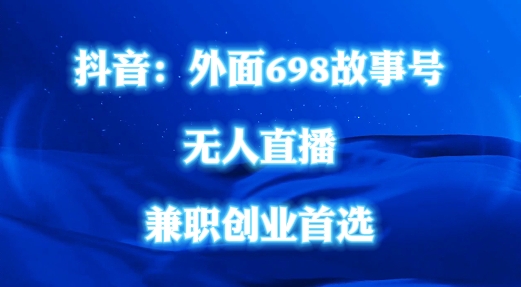 抖音：外面698故事号

无人直播

兼职创业首选